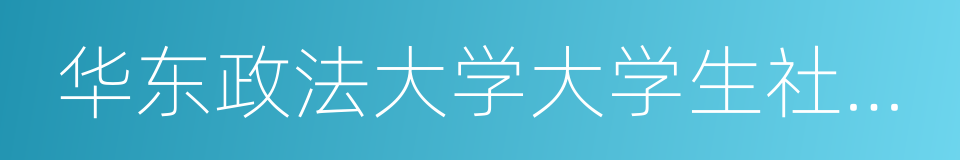 华东政法大学大学生社…